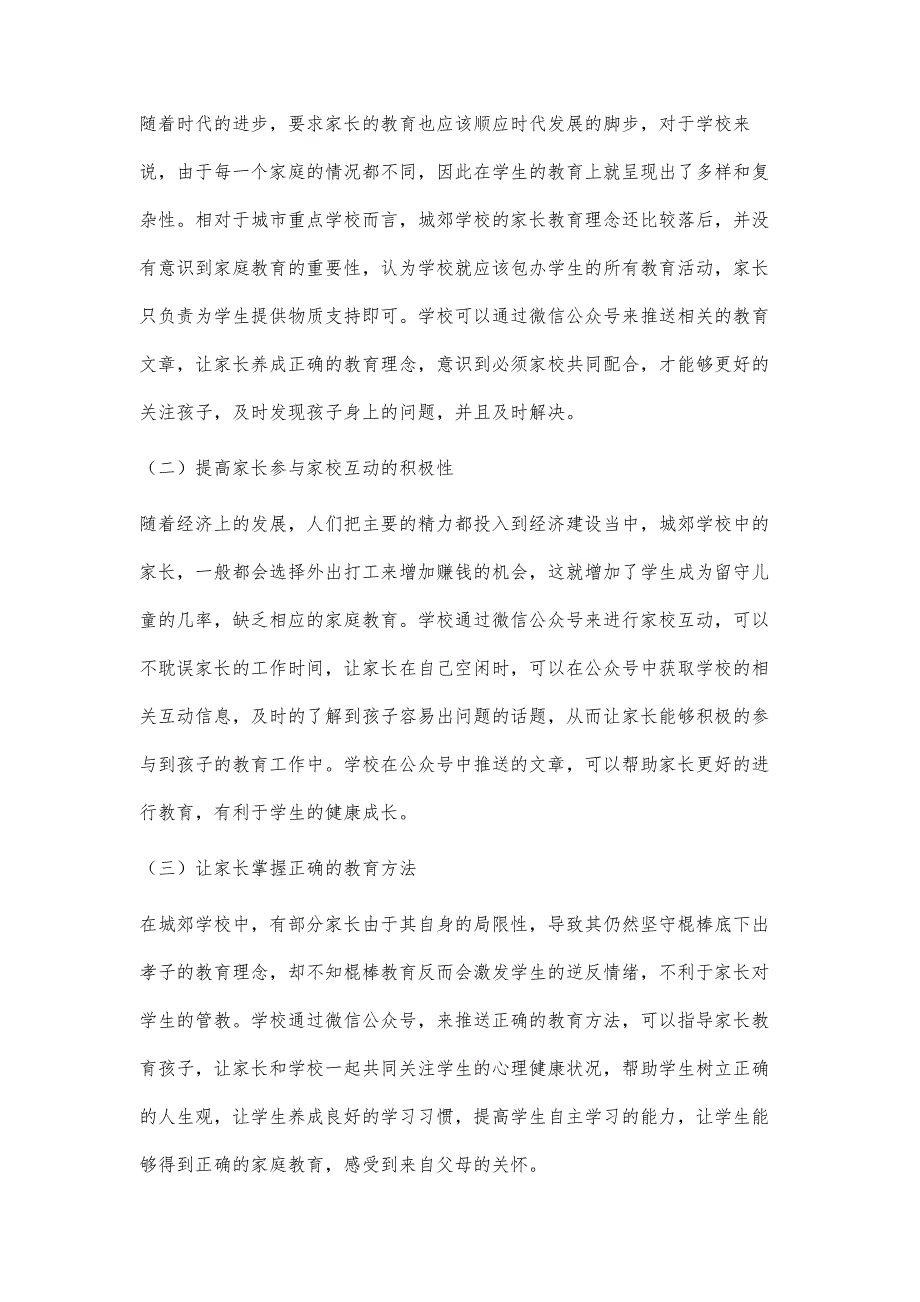 随着时代的进步，要求家长的教育也应该顺应时代发展的脚步，对于学校来说，由于每一个家庭的情况都不同，因此在学生的教育上就呈现出了多样和复杂性。相对于城市重点学校而言，城郊学校的家长教育理念还比较落后，并没有意识到家庭教育的重要性，认为学校就应该包办学生的所有教育活动，家长只负责为学生提供物质支持即可。学校可以通过微信公众号来推送相关的教育文章，让家长养成正确的教育理念，意识到必须家校共同配合，才能够更好的关注孩子，及时发现孩子身上的问题，并且及时解决。

（二）提高家长参与家校互动的积极性

随着经济上的发展，人们把主要的精力都投入到经济建设当中，城郊学校中的家长，一般都会选择外出打工来增加赚钱的机会，这就增加了学生成为留守儿童的几率，缺乏相应的家庭教育。学校通过微信公众号来进行家校互动，可以不耽误家长的工作时间，让家长在自己空闲时，可以在公众号中获取学校的相关互动信息，及时的了解到孩子容易出问题的话题，从而让家长能够积极的参与到孩子的教育工作中。学校在公众号中推送的文章，可以帮助家长更好的进行教育，有利于学生的健康成长。

（三）让家长掌握正确的教育方法

在城郊学校中，有部分家长由于其自身的局限性，导致其仍然坚守棍棒底下出孝子的教育理念，却不知棍棒教育反而会激发学生的逆反情绪，不利于家长对学生的管教。学校通过微信公众号，来推送正确的教育方法，可以指导家长教育孩子，让家长和学校一起共同关注学生的心理健康状况，帮助学生树立正确的人生观，让学生养成良好的学习习惯，提高学生自主学习的能力，让学生能够得到正确的家庭教育，感受到来自父母的关怀。